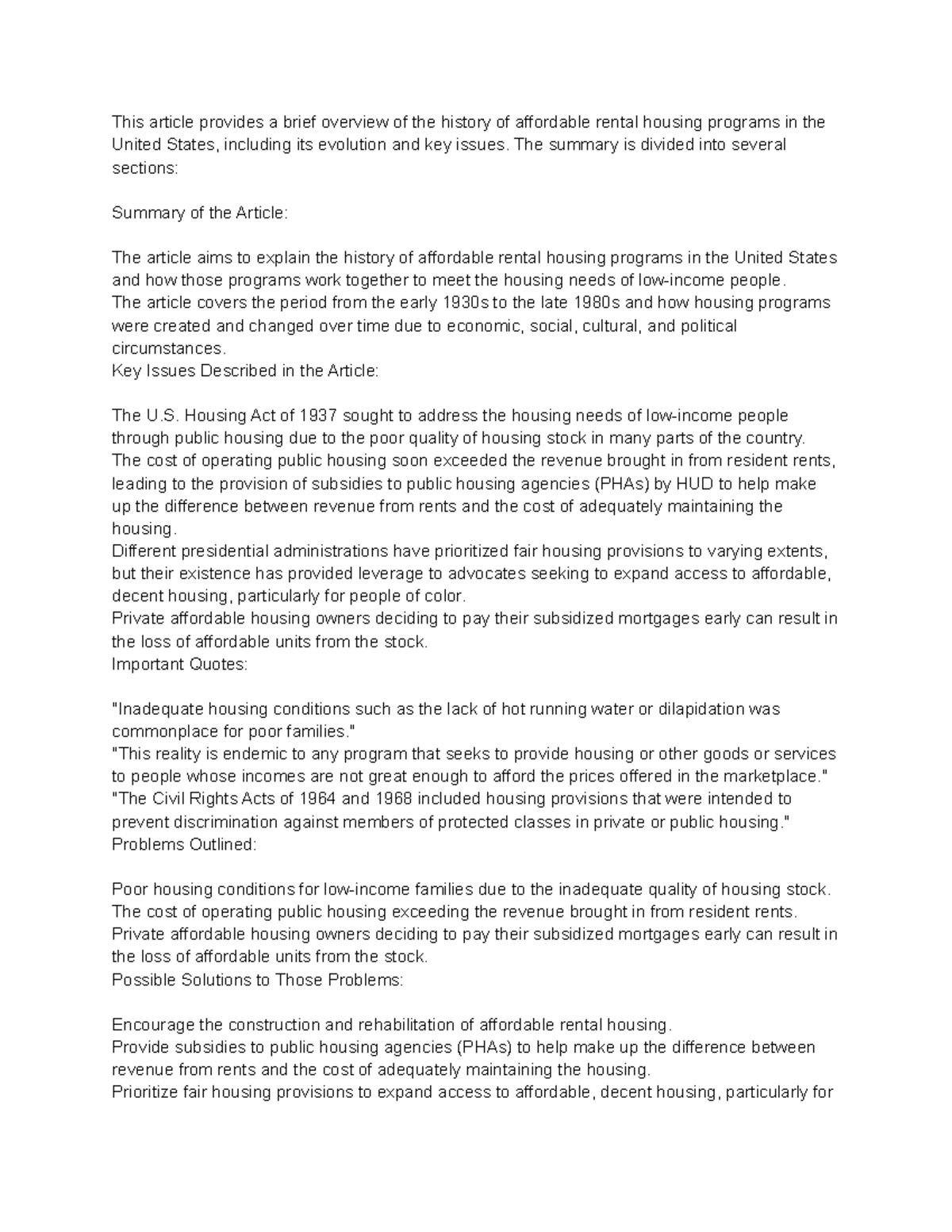 This article provides a brief overview of the history of affordable rental housing programs in the United States, including its evolution and key issues. The summary is divided into several sections:

Summary of the Article:

The article aims to explain the history of affordable rental housing programs in the United States and how those programs work together to meet the housing needs of low-income people.

The article covers the period from the early 1930s to the late 1980s and how housing programs were created and changed over time due to economic, social, cultural, and political circumstances.

Key Issues Described in the Article:

The U.S. Housing Act of 1937 sought to address the housing needs of low-income people through public housing due to the poor quality of housing stock in many parts of the country.

The cost of operating public housing soon exceeded the revenue brought in from resident rents, leading to the provision of subsidies to public housing agencies (PHAs) by HUD to help make up the difference between revenue from rents and the cost of adequately maintaining the housing.

Different presidential administrations have prioritized fair housing provisions to varying extents, but their existence has provided leverage to advocates seeking to expand access to affordable, decent housing, particularly for people of color.

Private affordable housing owners deciding to pay their subsidized mortgages early can result in the loss of affordable units from the stock.

Important Quotes:

"Inadequate housing conditions such as the lack of hot running water or dilapidation was commonplace for poor families."

"This reality is endemic to any program that seeks to provide housing or other goods or services to people whose incomes are not great enough to afford the prices offered in the marketplace."

"The Civil Rights Acts of 1964 and 1968 included housing provisions that were intended to prevent discrimination against members of protected classes in private or public housing."

Problems Outlined:

Poor housing conditions for low-income families due to the inadequate quality of housing stock.

The cost of operating public housing exceeding the revenue brought in from resident rents.

Private affordable housing owners deciding to pay their subsidized mortgages early can result in the loss of affordable units from the stock.

Possible Solutions to Those Problems:

Encourage the construction and rehabilitation of affordable rental housing.

Provide subsidies to public housing agencies (PHAs) to help make up the difference between revenue from rents and the cost of adequately maintaining the housing.

Prioritize fair housing provisions to expand access to affordable, decent housing, particularly for